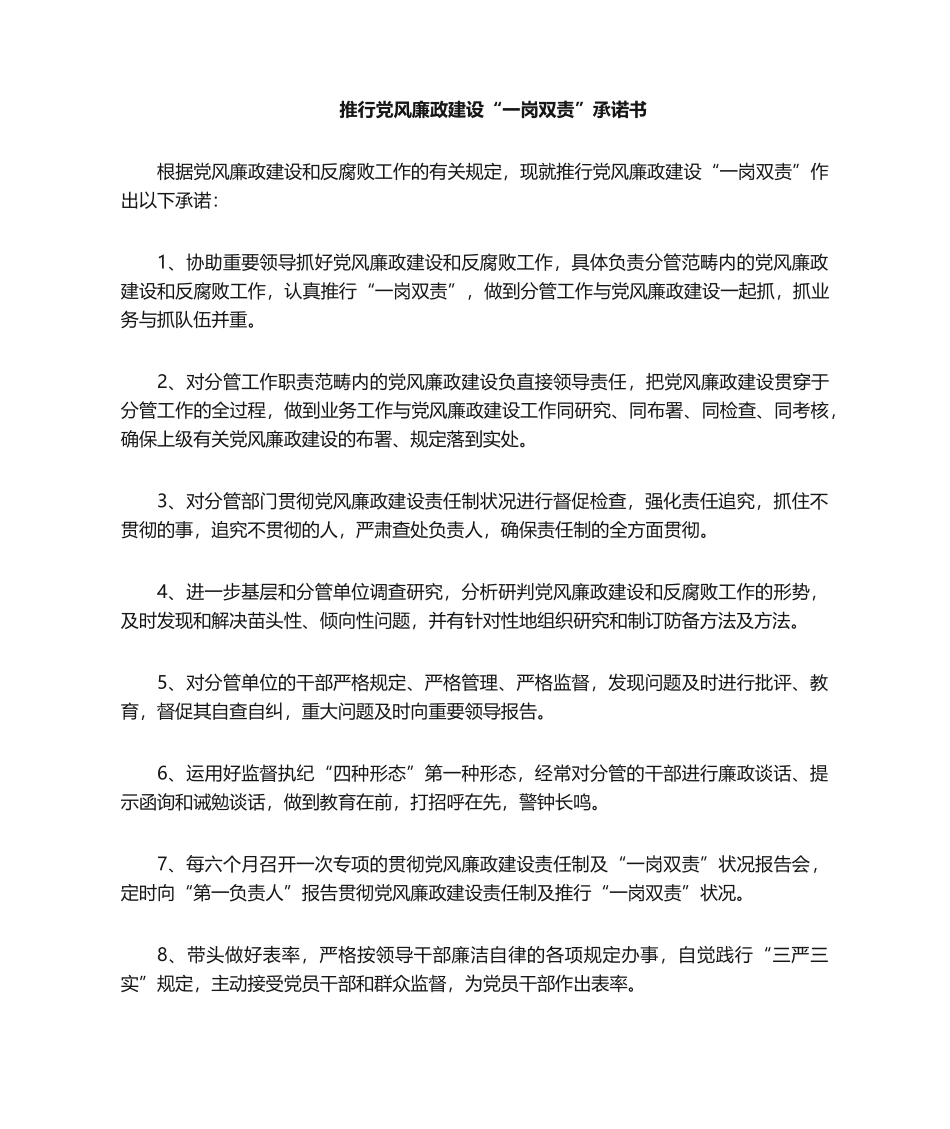 推行党风廉政建设“一岗双责”承诺书

根据党风廉政建设和反腐败工作的有关规定，现就推行党风廉政建设“一岗双责”作出以下承诺：

1、协助重要领导抓好党风廉政建设和反腐败工作，具体负责分管范畴内的党风廉政建设和反腐败工作，认真推行“一岗双责”，做到分管工作与党风廉政建设一起抓，抓业务与抓队伍并重。

2、对分管工作职责范畴内的党风廉政建设负直接领导责任，把党风廉政建设贯穿于分管工作的全过程，做到业务工作与党风廉政建设工作同研究、同布署、同检查、同考核，确保上级有关党风廉政建设的布署、规定落到实处。

3、对分管部门贯彻党风廉政建设责任制状况进行督促检查，强化责任追究，抓住不贯彻的事，追究不贯彻的人，严肃查处负责人，确保责任制的全方面贯彻。

4、进一步基层和分管单位调查研究，分析研判党风廉政建设和反腐败工作的形势，及时发现和解决苗头性、倾向性问题，并有针对性地组织研究和制订防备方法及方法。

5、对分管单位的干部严格规定、严格管理、严格监督，发现问题及时进行批评、教育，督促其自查自纠，重大问题及时向重要领导报告。

6、运用好监督执纪“四种形态”第一种形态，经常对分管的干部进行廉政谈话、提示函询和诫勉谈话，做到教育在前，打招呼在先，警钟长鸣。

7、每六个月召开一次专项的贯彻党风廉政建设责任制及“一岗双责”状况报告会，定时向“第一负责人”报告贯彻党风廉政建设责任制及推行“一岗双责”状况。

8、带头做好表率，严格按领导干部廉洁自律的各项规定办事，自觉践行“三严三实”规定，主动接受党员干部和群众监督，为党员干部作出表率。